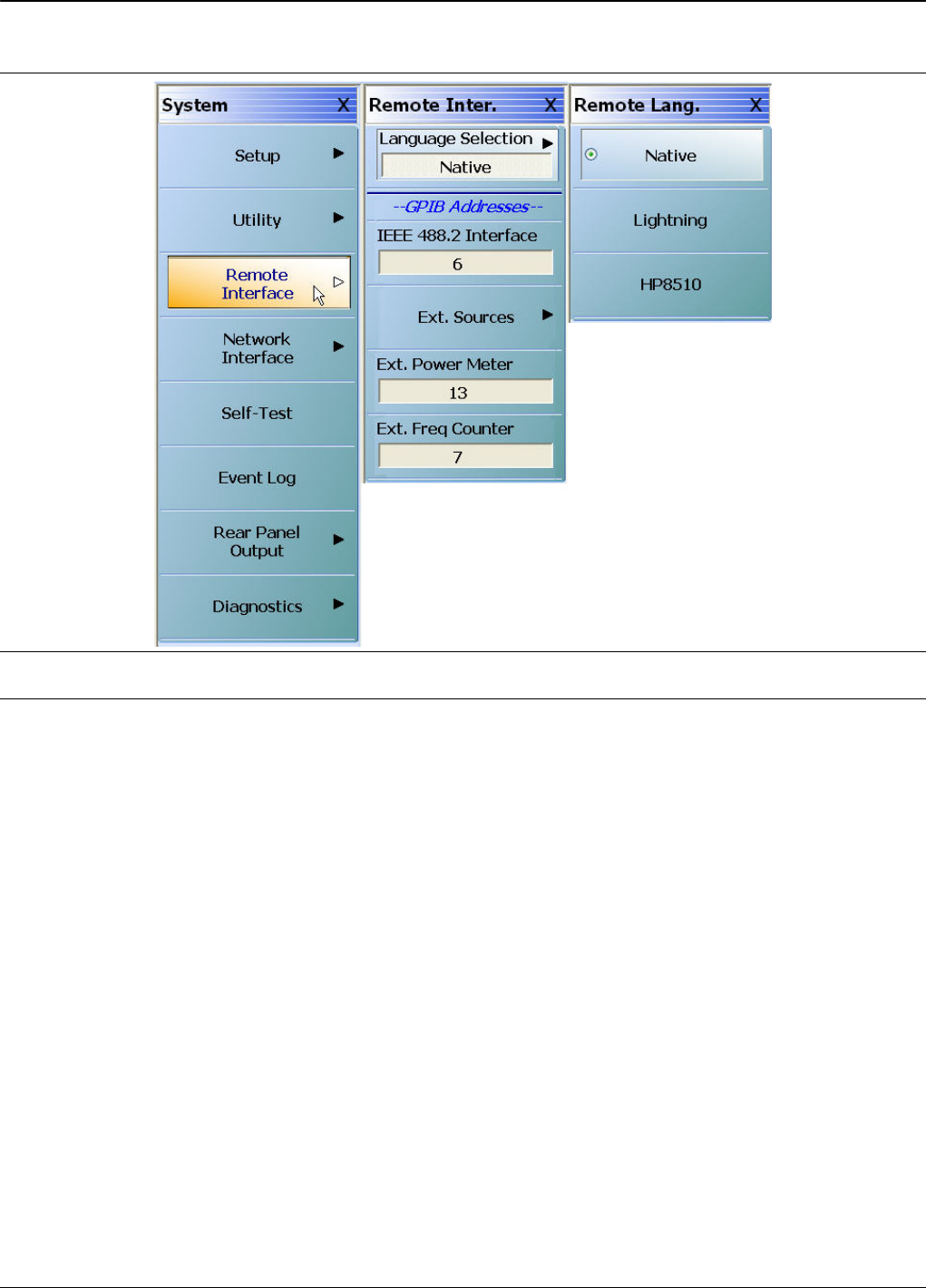 System X

Setup

Utility

Remote Interface

Network Interface

Self-Test

Event Log

Rear Panel Output

Diagnostics

Remote Inter. X

Language Selection

Native

--GPIB Addresses--

IEEE 488.2 Interface

6

Ext. Sources

Ext. Power Meter

13

Ext. Freq Counter

7

Remote Lang. X

Native

Lightning

HP8510